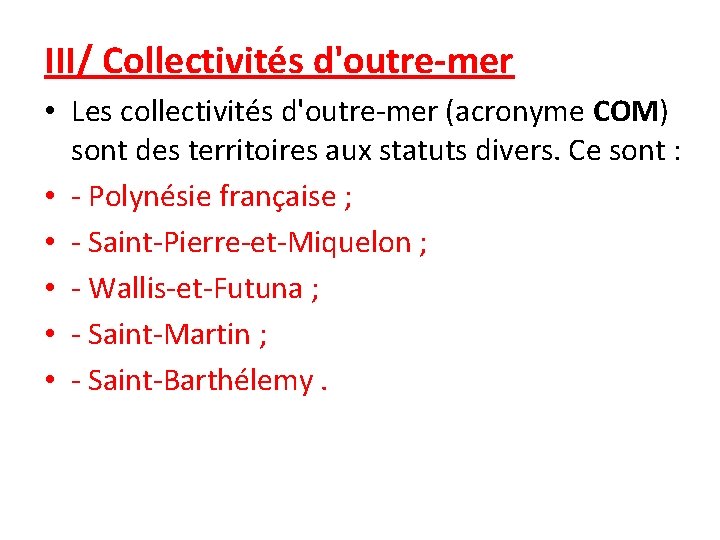 III/ Collectivités d'outre-mer

• Les collectivités d'outre-mer (acronyme COM) sont des territoires aux statuts divers. Ce sont :
• - Polynésie française ;
• - Saint-Pierre-et-Miquelon ;
• - Wallis-et-Futuna ;
• - Saint-Martin ;
• - Saint-Barthélemy .